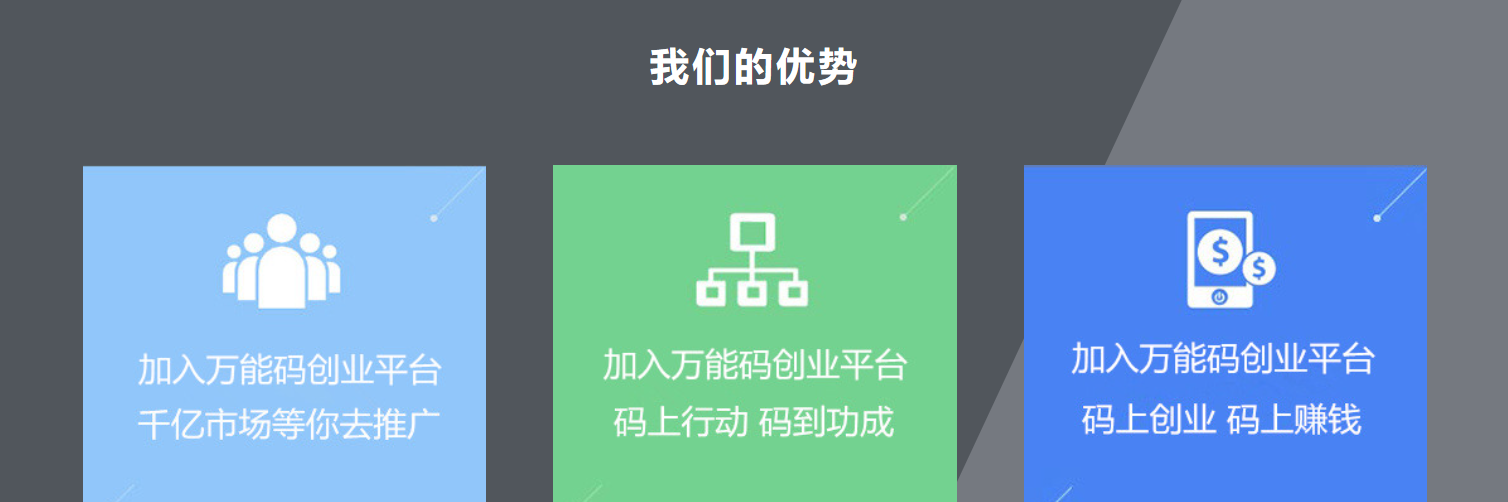 我们的优势

加入万能码创业平台
千亿市场等你去推广

加入万能码创业平台
码上行动 码到功成

加入万能码创业平台
码上创业 码上赚钱